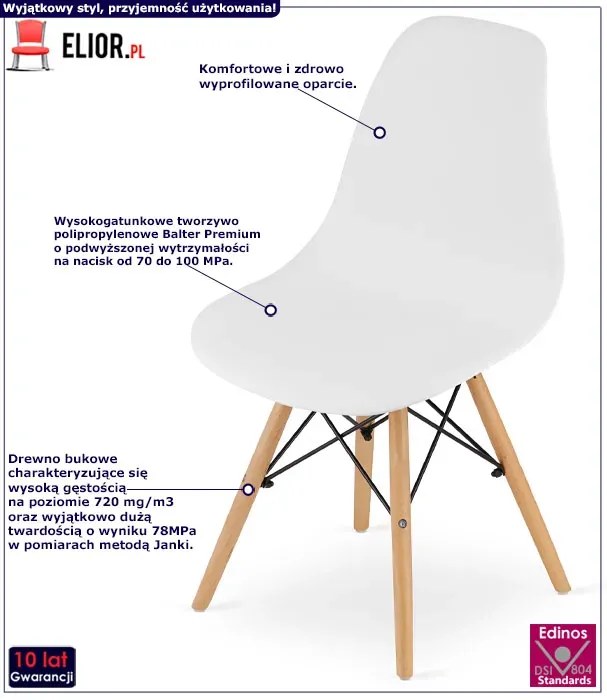 Wyjątkowy styl, przyjemność użytkowania!

ELIOR.PL

Komfortowe i zdrowo wyprofilowane oparcie.

Wysokogatunkowe tworzywo polipropylenowe Balter Premium o podwyższonej wytrzymałości na nacisk od 70 do 100 MPa.

Drewno bukowe charakteryzujące się wysoką gęstością na poziomie 720 mg/m3 oraz wyjątkowo dużą twardością o wyniku 78MPa w pomiarach metodą Janki.

10 lat
Gwarancji

Edinos
DSI 804
Standards